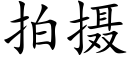 拍摄